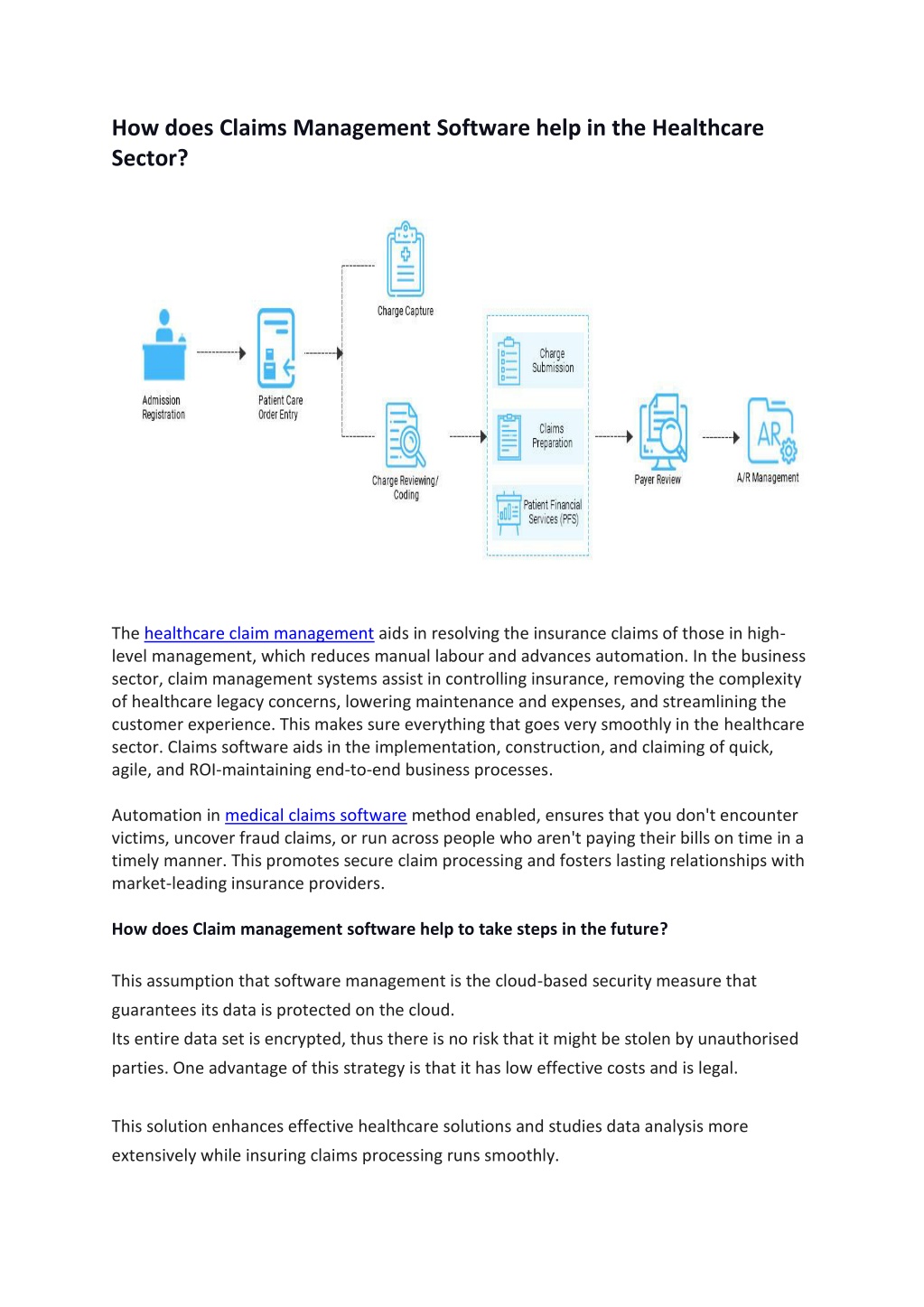 How does Claims Management Software help in the Healthcare Sector?

Admission Registration

Patient Care Order Entry

Charge Capture

Charge Reviewing/ Coding

Charge Submission

Claims Preparation

Patient Financial Services (PFS)

Payer Review

AR

A/R Management

The healthcare claim management aids in resolving the insurance claims of those in high-level management, which reduces manual labour and advances automation. In the business sector, claim management systems assist in controlling insurance, removing the complexity of healthcare legacy concerns, lowering maintenance and expenses, and streamlining the customer experience. This makes sure everything that goes very smoothly in the healthcare sector. Claims software aids in the implementation, construction, and claiming of quick, agile, and ROI-maintaining end-to-end business processes.

Automation in medical claims software method enabled, ensures that you don't encounter victims, uncover fraud claims, or run across people who aren't paying their bills on time in a timely manner. This promotes secure claim processing and fosters lasting relationships with market-leading insurance providers.

How does Claim management software help to take steps in the future?

This assumption that software management is the cloud-based security measure that guarantees its data is protected on the cloud.
Its entire data set is encrypted, thus there is no risk that it might be stolen by unauthorised parties. One advantage of this strategy is that it has low effective costs and is legal.

This solution enhances effective healthcare solutions and studies data analysis more extensively while insuring claims processing runs smoothly.